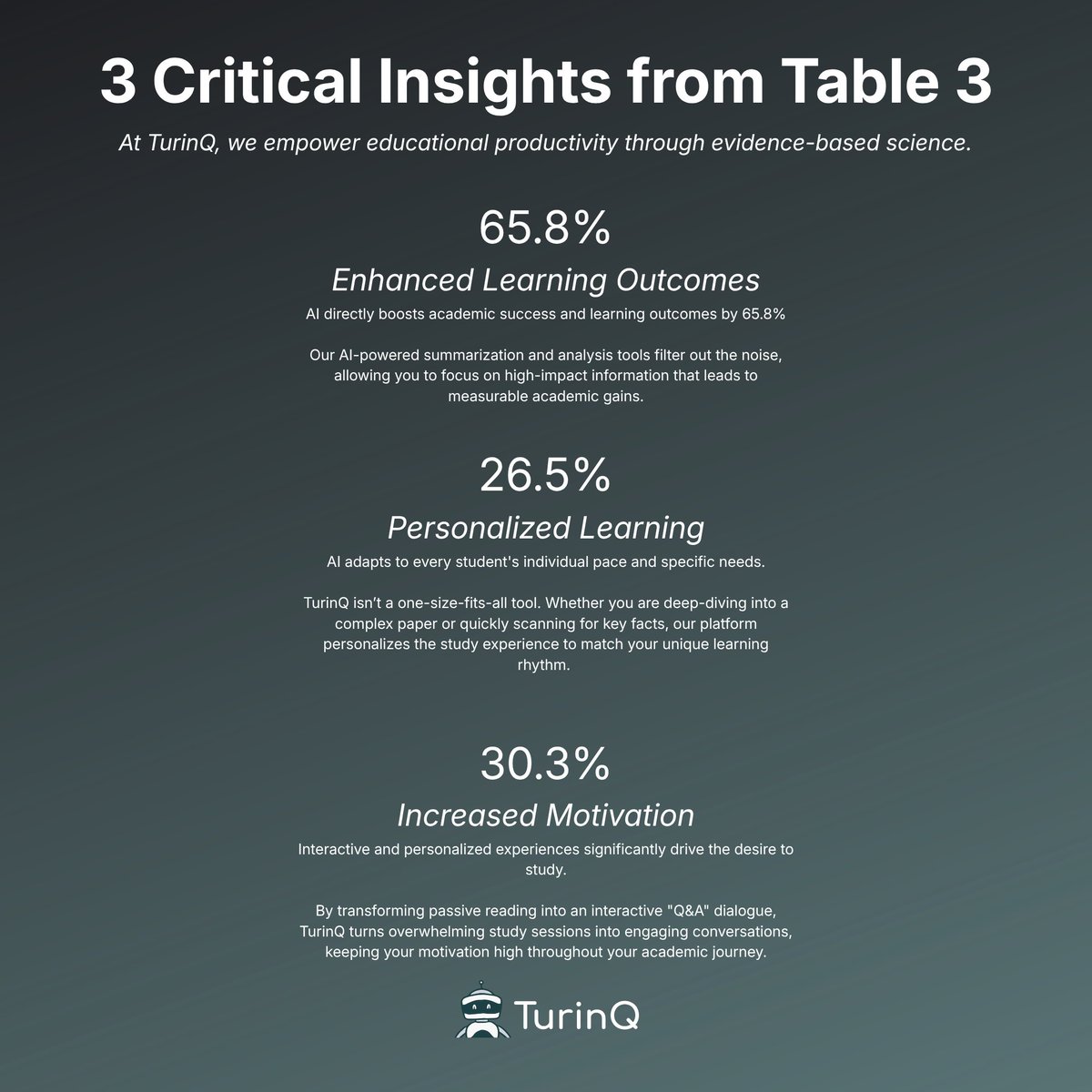 3 Critical Insights from Table 3

At TurinQ, we empower educational productivity through evidence-based science.

65.8%

Enhanced Learning Outcomes

AI directly boosts academic success and learning outcomes by 65.8%

Our AI-powered summarization and analysis tools filter out the noise, allowing you to focus on high-impact information that leads to measurable academic gains.

26.5%

Personalized Learning

AI adapts to every student's individual pace and specific needs.

TurinQ isn't a one-size-fits-all tool. Whether you are deep-diving into a complex paper or quickly scanning for key facts, our platform personalizes the study experience to match your unique learning rhythm.

30.3%

Increased Motivation

Interactive and personalized experiences significantly drive the desire to study.

By transforming passive reading into an interactive "Q&A" dialogue, TurinQ turns overwhelming study sessions into engaging conversations, keeping your motivation high throughout your academic journey.

TurinQ